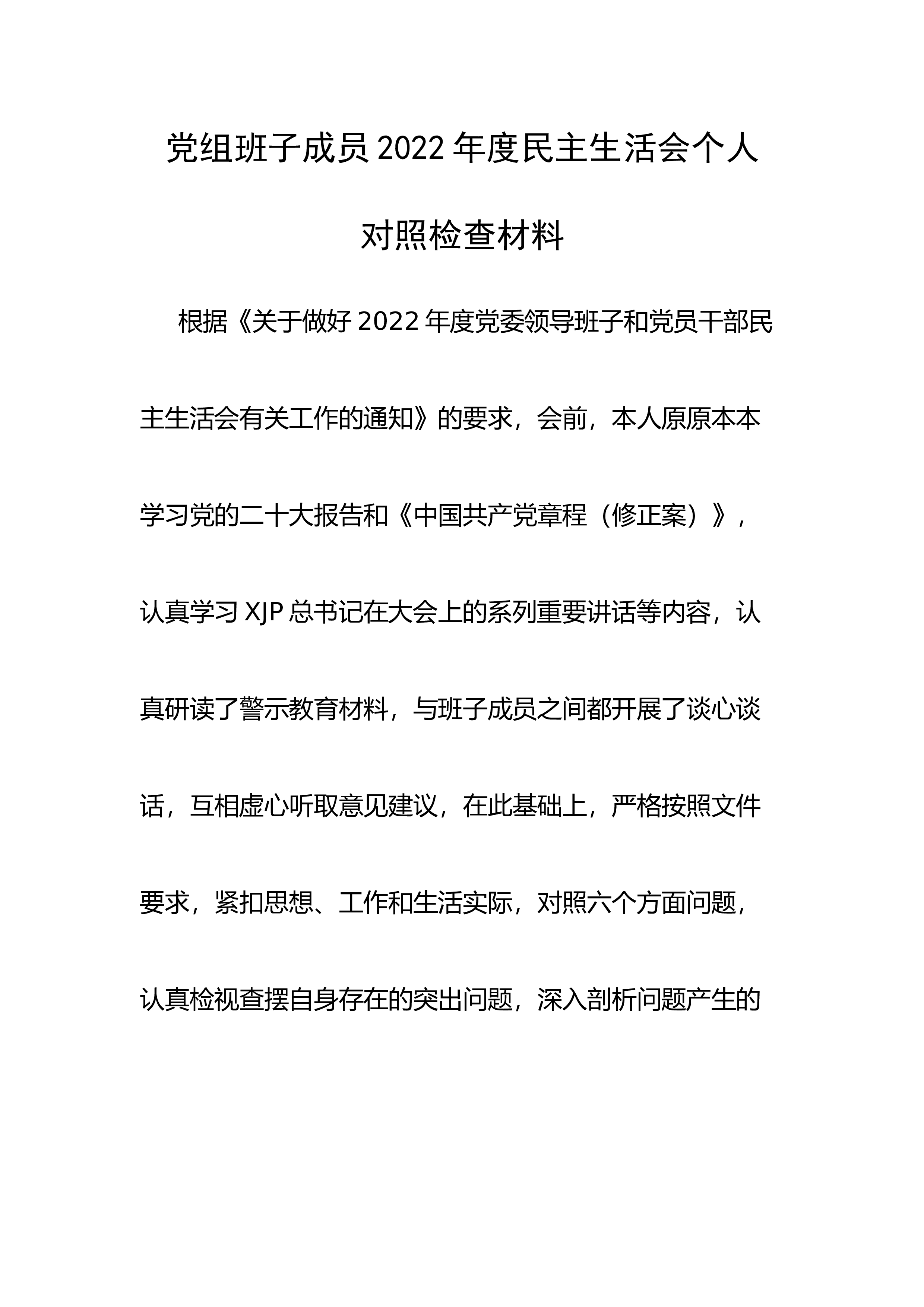 党组班子成员2022年度民主生活会个人对照检查材料

根据《关于做好2022年度党委领导班子和党员干部民主生活会有关工作的通知》的要求，会前，本人原原本本学习党的二十大报告和《中国共产党章程（修正案）》，认真学习XJP总书记在大会上的系列重要讲话等内容，认真研读了警示教育材料，与班子成员之间都开展了谈心谈话，互相虚心听取意见建议，在此基础上，严格按照文件要求，紧扣思想、工作和生活实际，对照六个方面问题，认真检视查摆自身存在的突出问题，深入剖析问题产生的